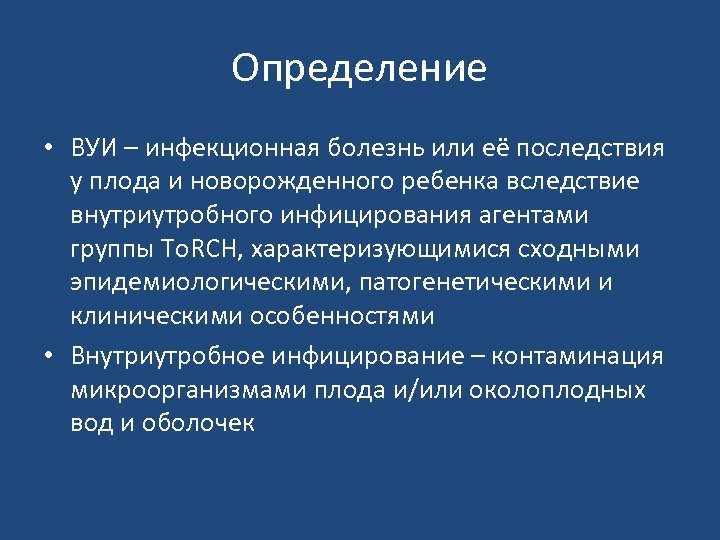 Определение

• ВУИ – инфекционная болезнь или её последствия у плода и новорожденного ребенка вследствие внутриутробного инфицирования агентами группы ToRCH, характеризующимися сходными эпидемиологическими, патогенетическими и клиническими особенностями

• Внутриутробное инфицирование – контаминация микроорганизмами плода и/или околоплодных вод и оболочек